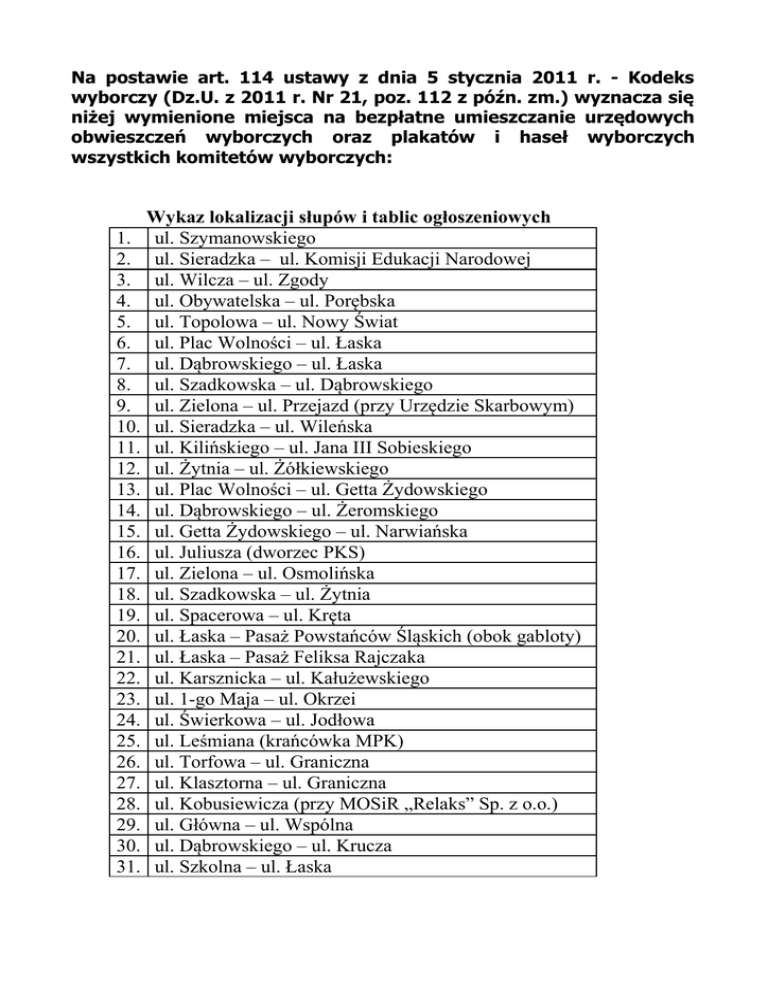 Na postawie art. 114 ustawy z dnia 5 stycznia 2011 r. - Kodeks wyborczy (Dz.U. z 2011 r. Nr 21, poz. 112 z późn. zm.) wyznacza się niżej wymienione miejsca na bezpłatne umieszczanie urzędowych obwieszczeń wyborczych oraz plakatów i haseł wyborczych wszystkich komitetów wyborczych:

Wykaz lokalizacji słupów i tablic ogłoszeniowych

| | |
|---|---|
| 1. | ul. Szymanowskiego |
| 2. | ul. Sieradzka – ul. Komisji Edukacji Narodowej |
| 3. | ul. Wilcza – ul. Zgody |
| 4. | ul. Obywatelska – ul. Porębska |
| 5. | ul. Topolowa – ul. Nowy Świat |
| 6. | ul. Plac Wolności – ul. Łaska |
| 7. | ul. Dąbrowskiego – ul. Łaska |
| 8. | ul. Szadkowska – ul. Dąbrowskiego |
| 9. | ul. Zielona – ul. Przejazd (przy Urzędzie Skarbowym) |
| 10. | ul. Sieradzka – ul. Wileńska |
| 11. | ul. Kilińskiego – ul. Jana III Sobieskiego |
| 12. | ul. Żytnia – ul. Żółkiewskiego |
| 13. | ul. Plac Wolności – ul. Getta Żydowskiego |
| 14. | ul. Dąbrowskiego – ul. Żeromskiego |
| 15. | ul. Getta Żydowskiego – ul. Narwiańska |
| 16. | ul. Juliusza (dworzec PKS) |
| 17. | ul. Zielona – ul. Osmolińska |
| 18. | ul. Szadkowska – ul. Żytnia |
| 19. | ul. Spacerowa – ul. Kręta |
| 20. | ul. Łaska – Pasaż Powstańców Śląskich (obok gabloty) |
| 21. | ul. Łaska – Pasaż Feliksa Rajczaka |
| 22. | ul. Karsznicka – ul. Kałużewskiego |
| 23. | ul. 1-go Maja – ul. Okrzei |
| 24. | ul. Świerkowa – ul. Jodłowa |
| 25. | ul. Leśmiana (krańcówka MPK) |
| 26. | ul. Torfowa – ul. Graniczna |
| 27. | ul. Klasztorna – ul. Graniczna |
| 28. | ul. Kobusiewicza (przy MOSiR „Relaks” Sp. z o.o.) |
| 29. | ul. Główna – ul. Wspólna |
| 30. | ul. Dąbrowskiego – ul. Krucza |
| 31. | ul. Szkolna – ul. Łaska |